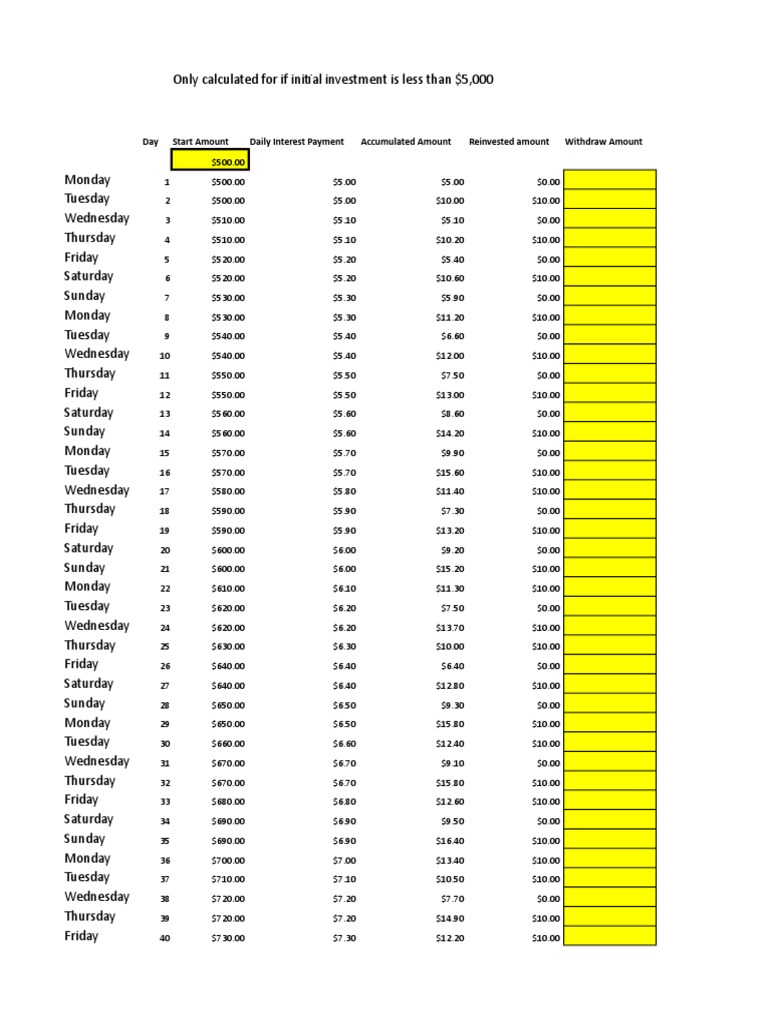 Only calculated for if initial investment is less than $5,000

| | Day | Start Amount | Daily Interest Payment | Accumulated Amount | Reinvested amount | Withdraw Amount |
|---|---|---|---|---|---|---|
| | | $500.00 | | | | |
| Monday | 1 | $500.00 | $5.00 | $5.00 | $0.00 | |
| Tuesday | 2 | $500.00 | $5.00 | $10.00 | $10.00 | |
| Wednesday | 3 | $510.00 | $5.10 | $5.10 | $0.00 | |
| Thursday | 4 | $510.00 | $5.10 | $10.20 | $10.00 | |
| Friday | 5 | $520.00 | $5.20 | $5.40 | $0.00 | |
| Saturday | 6 | $520.00 | $5.20 | $10.60 | $10.00 | |
| Sunday | 7 | $530.00 | $5.30 | $5.90 | $0.00 | |
| Monday | 8 | $530.00 | $5.30 | $11.20 | $10.00 | |
| Tuesday | 9 | $540.00 | $5.40 | $6.60 | $0.00 | |
| Wednesday | 10 | $540.00 | $5.40 | $12.00 | $10.00 | |
| Thursday | 11 | $550.00 | $5.50 | $7.50 | $0.00 | |
| Friday | 12 | $550.00 | $5.50 | $13.00 | $10.00 | |
| Saturday | 13 | $560.00 | $5.60 | $8.60 | $0.00 | |
| Sunday | 14 | $560.00 | $5.60 | $14.20 | $10.00 | |
| Monday | 15 | $570.00 | $5.70 | $9.90 | $0.00 | |
| Tuesday | 16 | $570.00 | $5.70 | $15.60 | $10.00 | |
| Wednesday | 17 | $580.00 | $5.80 | $11.40 | $10.00 | |
| Thursday | 18 | $590.00 | $5.90 | $7.30 | $0.00 | |
| Friday | 19 | $590.00 | $5.90 | $13.20 | $10.00 | |
| Saturday | 20 | $600.00 | $6.00 | $9.20 | $0.00 | |
| Sunday | 21 | $600.00 | $6.00 | $15.20 | $10.00 | |
| Monday | 22 | $610.00 | $6.10 | $11.30 | $10.00 | |
| Tuesday | 23 | $620.00 | $6.20 | $7.50 | $0.00 | |
| Wednesday | 24 | $620.00 | $6.20 | $13.70 | $10.00 | |
| Thursday | 25 | $630.00 | $6.30 | $10.00 | $10.00 | |
| Friday | 26 | $640.00 | $6.40 | $6.40 | $0.00 | |
| Saturday | 27 | $640.00 | $6.40 | $12.80 | $10.00 | |
| Sunday | 28 | $650.00 | $6.50 | $9.30 | $0.00 | |
| Monday | 29 | $650.00 | $6.50 | $15.80 | $10.00 | |
| Tuesday | 30 | $660.00 | $6.60 | $12.40 | $10.00 | |
| Wednesday | 31 | $670.00 | $6.70 | $9.10 | $0.00 | |
| Thursday | 32 | $670.00 | $6.70 | $15.80 | $10.00 | |
| Friday | 33 | $680.00 | $6.80 | $12.60 | $10.00 | |
| Saturday | 34 | $690.00 | $6.90 | $9.50 | $0.00 | |
| Sunday | 35 | $690.00 | $6.90 | $16.40 | $10.00 | |
| Monday | 36 | $700.00 | $7.00 | $13.40 | $10.00 | |
| Tuesday | 37 | $710.00 | $7.10 | $10.50 | $10.00 | |
| Wednesday | 38 | $720.00 | $7.20 | $7.70 | $0.00 | |
| Thursday | 39 | $720.00 | $7.20 | $14.90 | $10.00 | |
| Friday | 40 | $730.00 | $7.30 | $12.20 | $10.00 | |